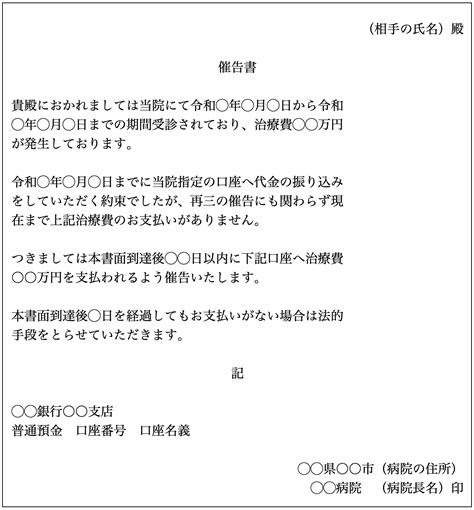 （相手の氏名）殿

催告書

貴殿におかれましては当院にて令和〇年〇月〇日から令和〇年〇月〇日までの期間受診されており、治療費〇〇万円が発生しております。

令和〇年〇月〇日までに当院指定の口座へ代金の振り込みをしていただく約束でしたが、再三の催告にも関わらず現在まで上記治療費のお支払いがありません。

つきましては本書面到達後〇〇日以内に下記口座へ治療費〇〇万円を支払われるよう催告いたします。

本書面到達後〇日を経過してもお支払いがない場合は法的手段をとらせていただきます。

記

〇〇銀行〇〇支店
普通預金　口座番号　口座名義

〇〇県〇〇市（病院の住所）
〇〇病院　（病院長名）印